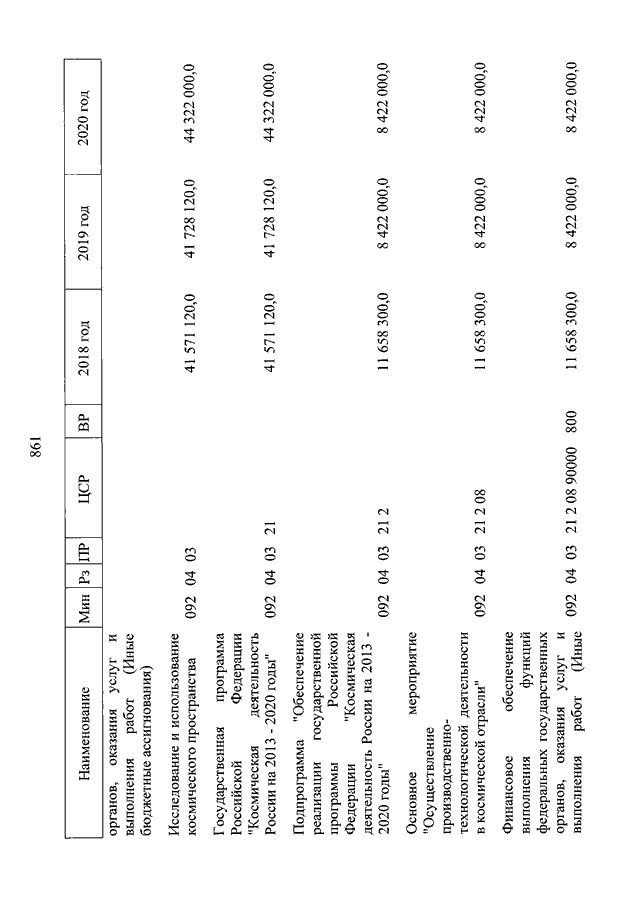 861

| Наименование | Мин | Рз | ПР | ЦСР | ВР | 2018 год | 2019 год | 2020 год |
|---|---|---|---|---|---|---|---|---|
| органов, оказания услуг и выполнения работ (Иные бюджетные ассигнования) | | | | | | | | |
| Исследование и использование космического пространства | 092 | 04 | 03 | | | 41 571 120,0 | 41 728 120,0 | 44 322 000,0 |
| Государственная программа Российской Федерации "Космическая деятельность России на 2013 - 2020 годы" | 092 | 04 | 03 | 21 | | 41 571 120,0 | 41 728 120,0 | 44 322 000,0 |
| Подпрограмма "Обеспечение реализации государственной программы Российской Федерации "Космическая деятельность России на 2013 - 2020 годы" | 092 | 04 | 03 | 21 2 | | 11 658 300,0 | 8 422 000,0 | 8 422 000,0 |
| Основное мероприятие "Осуществление производственно-технологической деятельности в космической отрасли" | 092 | 04 | 03 | 21 2 08 | | 11 658 300,0 | 8 422 000,0 | 8 422 000,0 |
| Финансовое обеспечение выполнения функций федеральных государственных органов, оказания услуг и выполнения работ (Иные | 092 | 04 | 03 | 21 2 08 90000 | 800 | 11 658 300,0 | 8 422 000,0 | 8 422 000,0 |